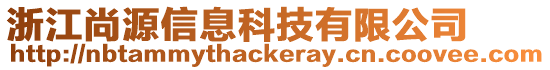 浙江尚源信息科技有限公司
http://nbtammythackeray.cn.coovee.com